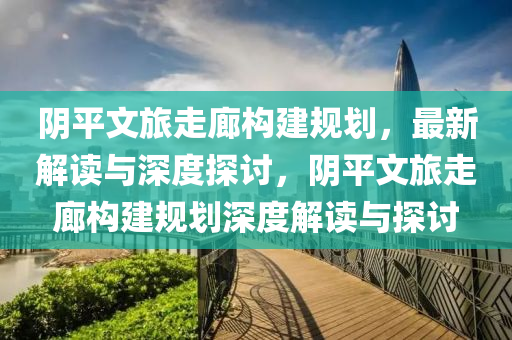 阴平文旅走廊构建规划，最新解读与深度探讨，阴平文旅走廊构建规划深度解读与探讨